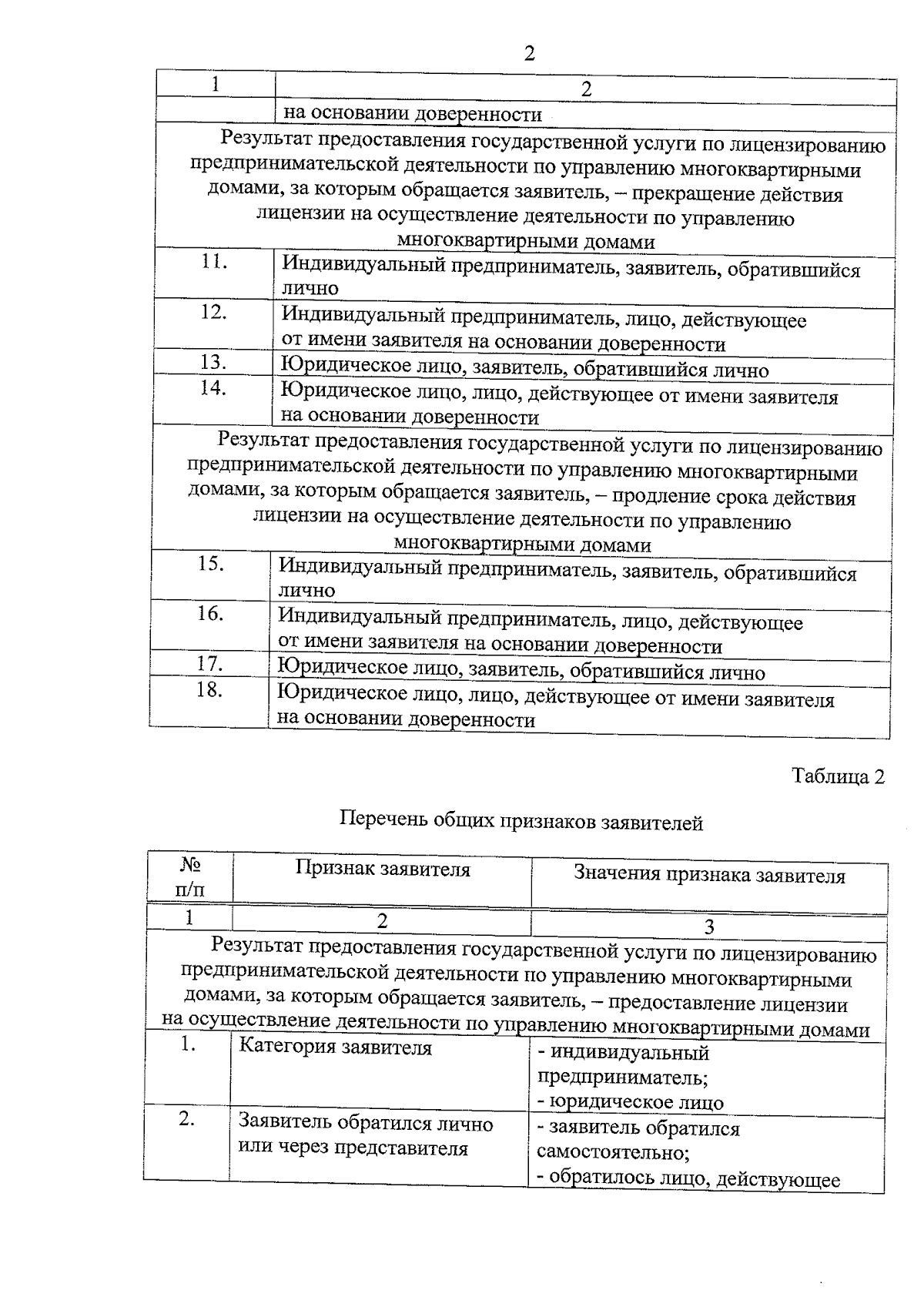 2

| 1 | 2 |
|---|---|
| | на основании доверенности |
| Результат предоставления государственной услуги по лицензированию предпринимательской деятельности по управлению многоквартирными домами, за которым обращается заявитель, – прекращение действия лицензии на осуществление деятельности по управлению многоквартирными домами | |
| 11. | Индивидуальный предприниматель, заявитель, обратившийся лично |
| 12. | Индивидуальный предприниматель, лицо, действующее от имени заявителя на основании доверенности |
| 13. | Юридическое лицо, заявитель, обратившийся лично |
| 14. | Юридическое лицо, лицо, действующее от имени заявителя на основании доверенности |
| Результат предоставления государственной услуги по лицензированию предпринимательской деятельности по управлению многоквартирными домами, за которым обращается заявитель, – продление срока действия лицензии на осуществление деятельности по управлению многоквартирными домами | |
| 15. | Индивидуальный предприниматель, заявитель, обратившийся лично |
| 16. | Индивидуальный предприниматель, лицо, действующее от имени заявителя на основании доверенности |
| 17. | Юридическое лицо, заявитель, обратившийся лично |
| 18. | Юридическое лицо, лицо, действующее от имени заявителя на основании доверенности |

Таблица 2

Перечень общих признаков заявителей

| № п/п | Признак заявителя | Значения признака заявителя |
|---|---|---|
| 1 | 2 | 3 |
| Результат предоставления государственной услуги по лицензированию предпринимательской деятельности по управлению многоквартирными домами, за которым обращается заявитель, – предоставление лицензии на осуществление деятельности по управлению многоквартирными домами | | |
| 1. | Категория заявителя | - индивидуальный предприниматель; - юридическое лицо |
| 2. | Заявитель обратился лично или через представителя | - заявитель обратился самостоятельно; - обратилось лицо, действующее |